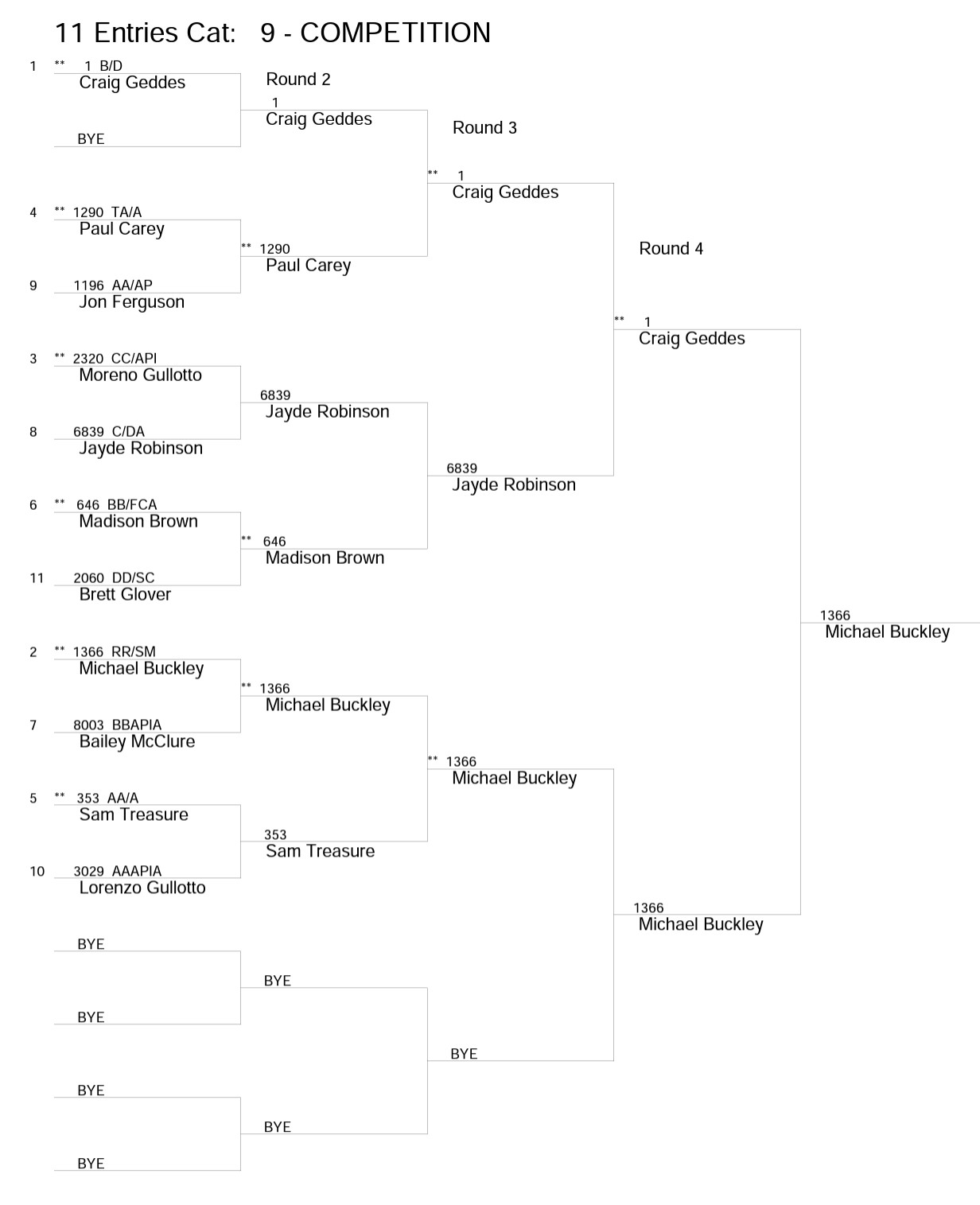 11 Entries Cat: 9 - COMPETITION

1 ** 1 B/D
Craig Geddes

BYE

4 ** 1290 TA/A
Paul Carey

9 1196 AA/AP
Jon Ferguson

3 ** 2320 CC/API
Moreno Gullotto

8 6839 C/DA
Jayde Robinson

6 ** 646 BB/FCA
Madison Brown

11 2060 DD/SC
Brett Glover

2 ** 1366 RR/SM
Michael Buckley

7 8003 BBAPIA
Bailey McClure

5 ** 353 AA/A
Sam Treasure

10 3029 AAAPIA
Lorenzo Gullotto

BYE

BYE

BYE

BYE

Round 2

1
Craig Geddes

** 1290
Paul Carey

6839
Jayde Robinson

** 646
Madison Brown

** 1366
Michael Buckley

353
Sam Treasure

BYE

BYE

Round 3

** 1
Craig Geddes

6839
Jayde Robinson

** 1366
Michael Buckley

BYE

Round 4

** 1
Craig Geddes

1366
Michael Buckley

1366
Michael Buckley